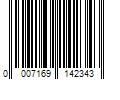 0 007169 142343